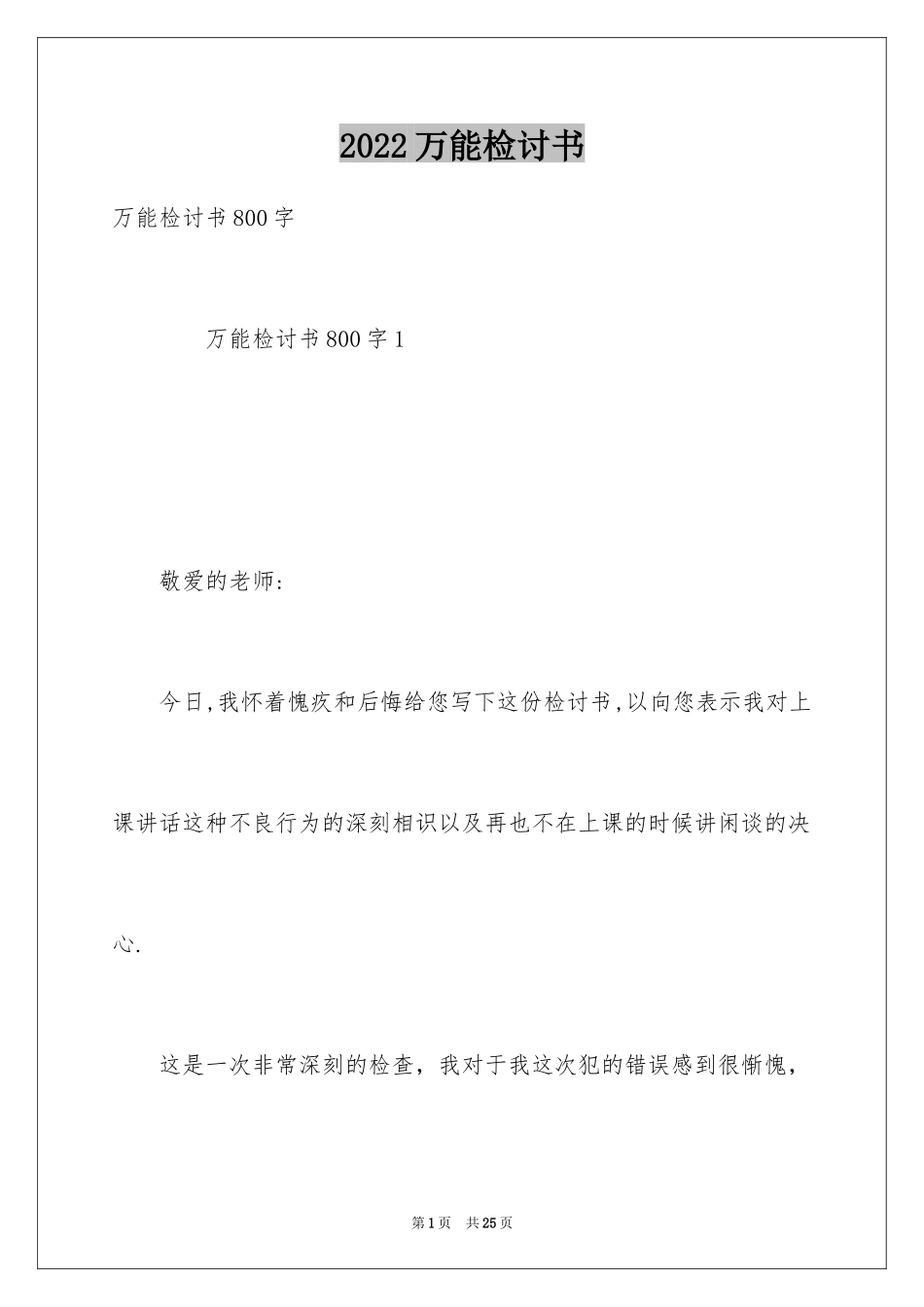 2022万能检讨书

万能检讨书800字

万能检讨书800字1

敬爱的老师:

今日,我怀着愧疚和后悔给您写下这份检讨书,以向您表示我对上课讲话这种不良行为的深刻相识以及再也不在上课的时候讲闲谈的决心.

这是一次非常深刻的检查，我对于我这次犯的错误感到很惭愧，

第1页 共25页